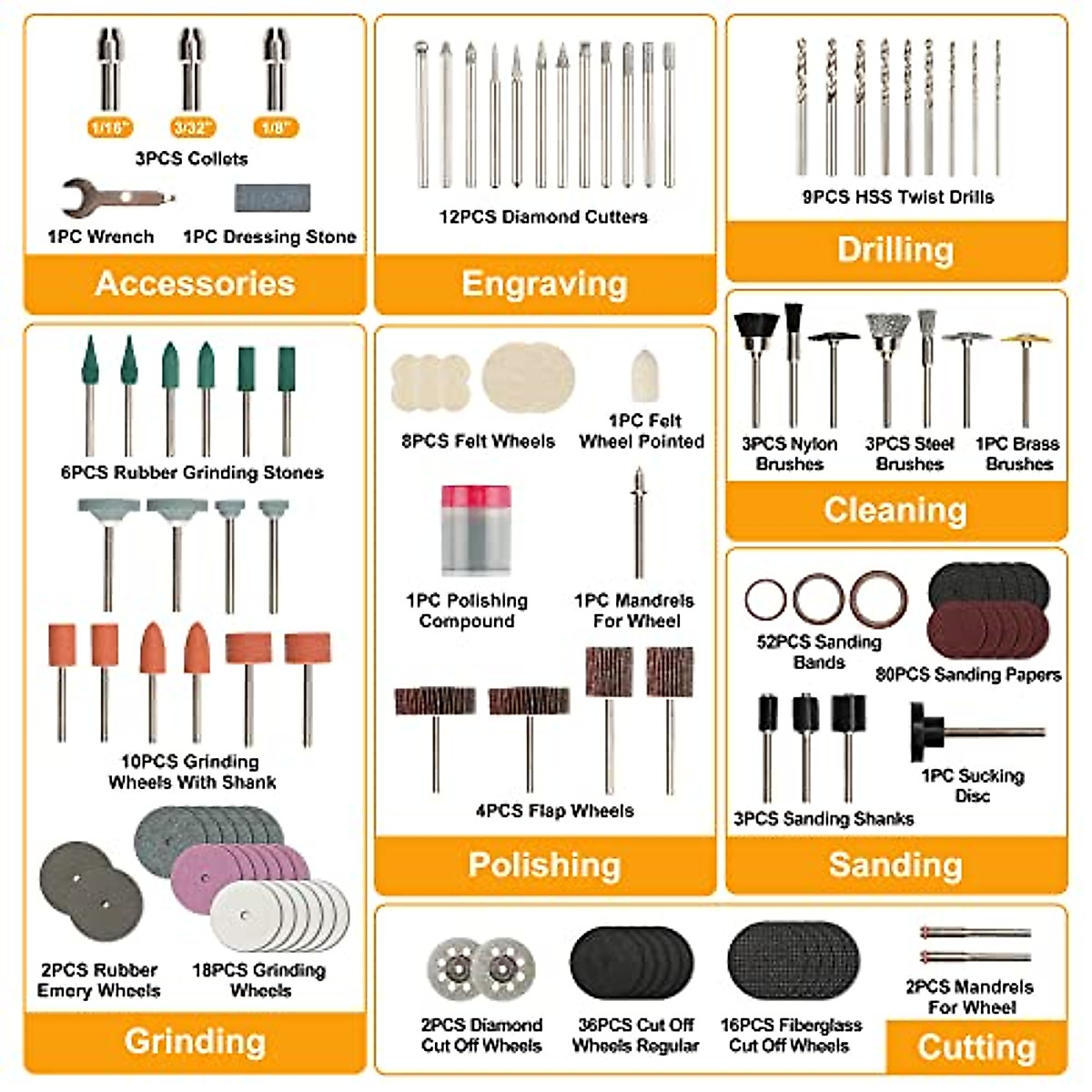 1/16"
3/32"
1/8"
3PCS Collets
1PC Wrench
1PC Dressing Stone
Accessories

12PCS Diamond Cutters
Engraving

9PCS HSS Twist Drills
Drilling

6PCS Rubber Grinding Stones
10PCS Grinding Wheels With Shank
2PCS Rubber Emery Wheels
18PCS Grinding Wheels
Grinding

8PCS Felt Wheels
1PC Felt Wheel Pointed
1PC Polishing Compound
1PC Mandrels For Wheel
4PCS Flap Wheels
Polishing

3PCS Nylon Brushes
3PCS Steel Brushes
1PC Brass Brushes
Cleaning

52PCS Sanding Bands
80PCS Sanding Papers
3PCS Sanding Shanks
1PC Sucking Disc
Sanding

2PCS Diamond Cut Off Wheels
36PCS Cut Off Wheels Regular
16PCS Fiberglass Cut Off Wheels
2PCS Mandrels For Wheel
Cutting